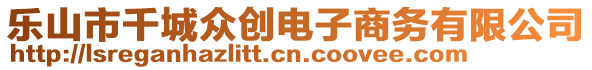 乐山市千城众创电子商务有限公司
http://lsreganhazlitt.cn.coovee.com